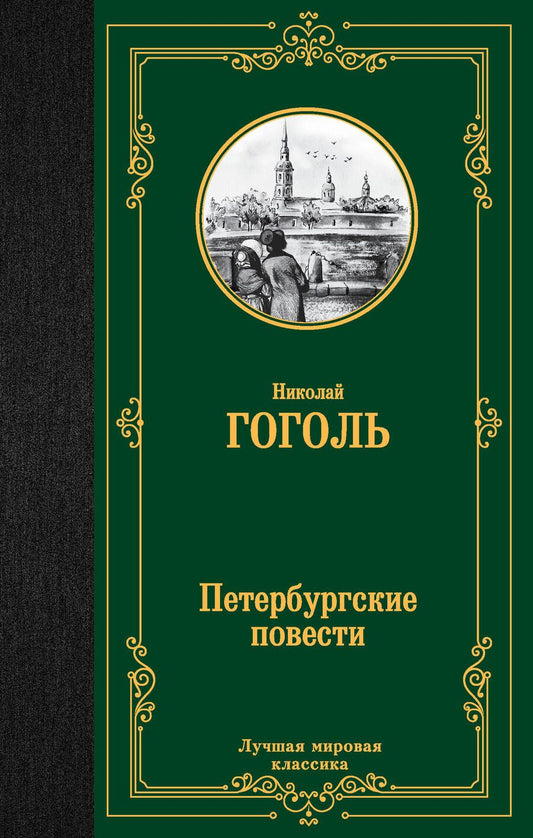 Николай
ГОГОЛЬ

Петербургские повести

Лучшая мировая классика